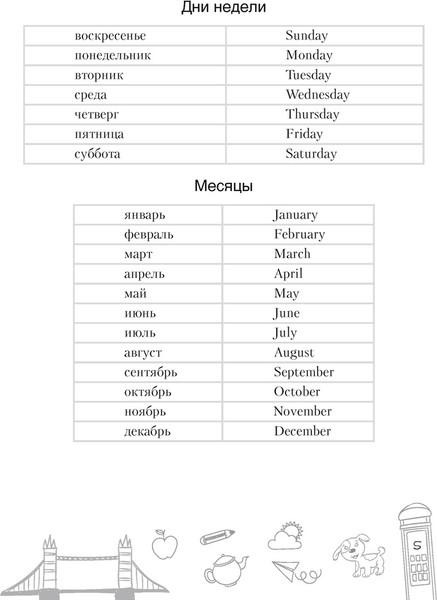 Дни недели

| воскресенье | Sunday |
|---|---|
| понедельник | Monday |
| вторник | Tuesday |
| среда | Wednesday |
| четверг | Thursday |
| пятница | Friday |
| суббота | Saturday |

Месяцы

| январь | January |
|---|---|
| февраль | February |
| март | March |
| апрель | April |
| май | May |
| июнь | June |
| июль | July |
| август | August |
| сентябрь | September |
| октябрь | October |
| ноябрь | November |
| декабрь | December |

S